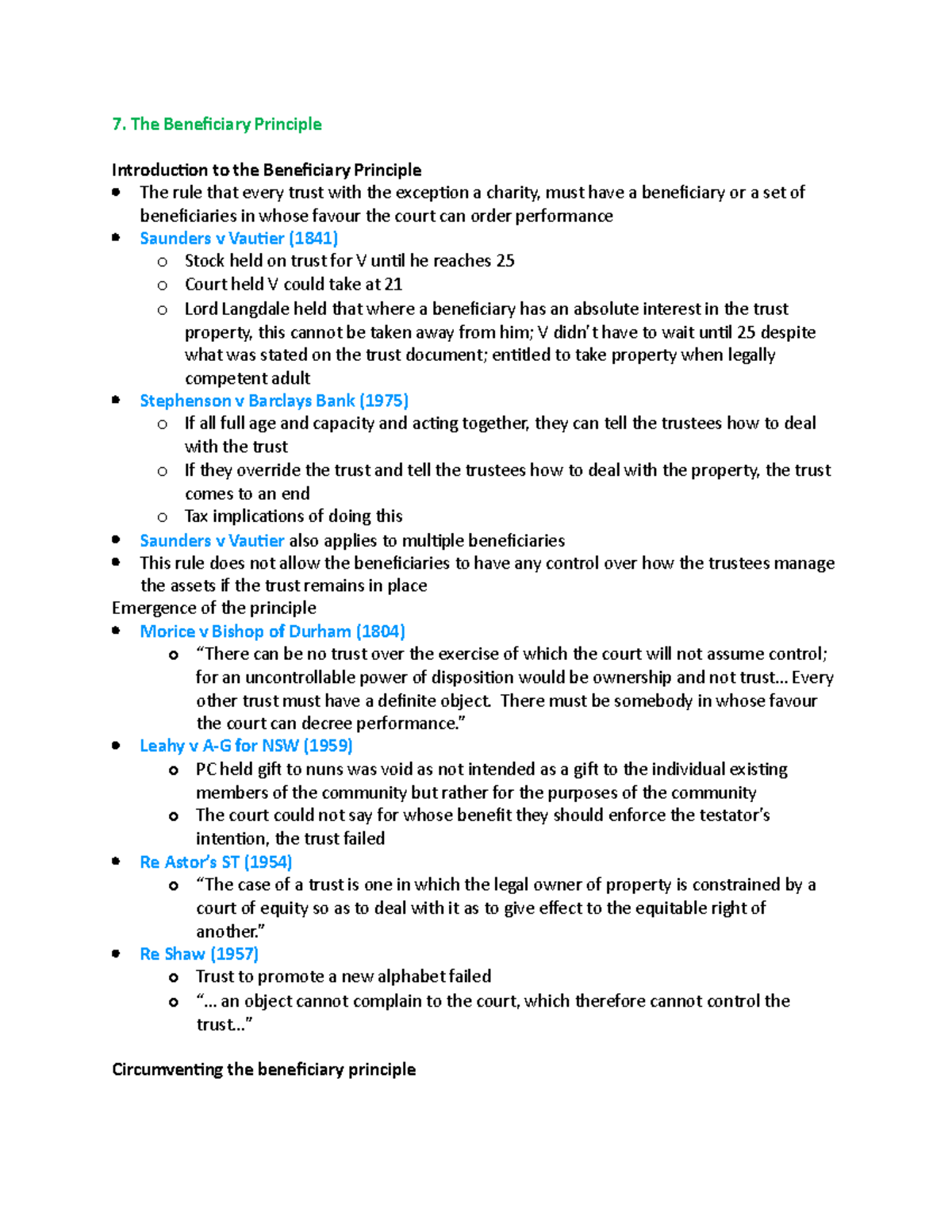 7. The Beneficiary Principle

Introduction to the Beneficiary Principle
• The rule that every trust with the exception a charity, must have a beneficiary or a set of beneficiaries in whose favour the court can order performance
• Saunders v Vautier (1841)
o Stock held on trust for V until he reaches 25
o Court held V could take at 21
o Lord Langdale held that where a beneficiary has an absolute interest in the trust property, this cannot be taken away from him; V didn't have to wait until 25 despite what was stated on the trust document; entitled to take property when legally competent adult
• Stephenson v Barclays Bank (1975)
o If all full age and capacity and acting together, they can tell the trustees how to deal with the trust
o If they override the trust and tell the trustees how to deal with the property, the trust comes to an end
o Tax implications of doing this
• Saunders v Vautier also applies to multiple beneficiaries
• This rule does not allow the beneficiaries to have any control over how the trustees manage the assets if the trust remains in place
Emergence of the principle
• Morice v Bishop of Durham (1804)
o "There can be no trust over the exercise of which the court will not assume control; for an uncontrollable power of disposition would be ownership and not trust… Every other trust must have a definite object. There must be somebody in whose favour the court can decree performance."
• Leahy v A-G for NSW (1959)
o PC held gift to nuns was void as not intended as a gift to the individual existing members of the community but rather for the purposes of the community
o The court could not say for whose benefit they should enforce the testator's intention, the trust failed
• Re Astor's ST (1954)
o "The case of a trust is one in which the legal owner of property is constrained by a court of equity so as to deal with it as to give effect to the equitable right of another."
• Re Shaw (1957)
o Trust to promote a new alphabet failed
o "… an object cannot complain to the court, which therefore cannot control the trust…"

Circumventing the beneficiary principle